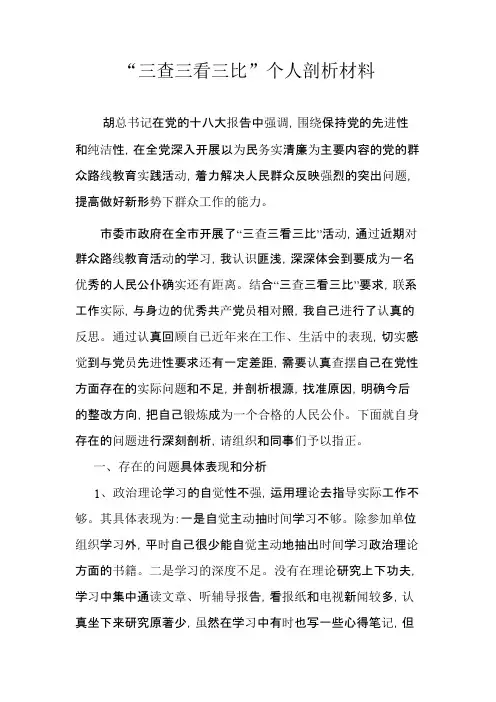 “三查三看三比”个人剖析材料

胡总书记在党的十八大报告中强调，围绕保持党的先进性和纯洁性，在全党深入开展以为民务实清廉为主要内容的党的群众路线教育实践活动，着力解决人民群众反映强烈的突出问题，提高做好新形势下群众工作的能力。

市委市政府在全市开展了“三查三看三比”活动，通过近期对群众路线教育活动的学习，我认识匪浅，深深体会到要成为一名优秀的人民公仆确实还有距离。结合“三查三看三比”要求，联系工作实际，与身边的优秀共产党员相对照，我自己进行了认真的反思。通过认真回顾自己近年来在工作、生活中的表现，切实感觉到与党员先进性要求还有一定差距，需要认真查摆自己在党性方面存在的实际问题和不足，并剖析根源，找准原因，明确今后的整改方向，把自己锻炼成为一个合格的人民公仆。下面就自身存在的问题进行深刻剖析，请组织和同事们予以指正。

一、存在的问题具体表现和分析

1、政治理论学习的自觉性不强，运用理论去指导实际工作不够。其具体表现为：一是自觉主动抽时间学习不够。除参加单位组织学习外，平时自己很少能自觉主动地抽出时间学习政治理论方面的书籍。二是学习的深度不足。没有在理论研究上下功夫，学习中集中通读文章、听辅导报告，看报纸和电视新闻较多，认真坐下来研究原著少，虽然在学习中有时也写一些心得笔记，但